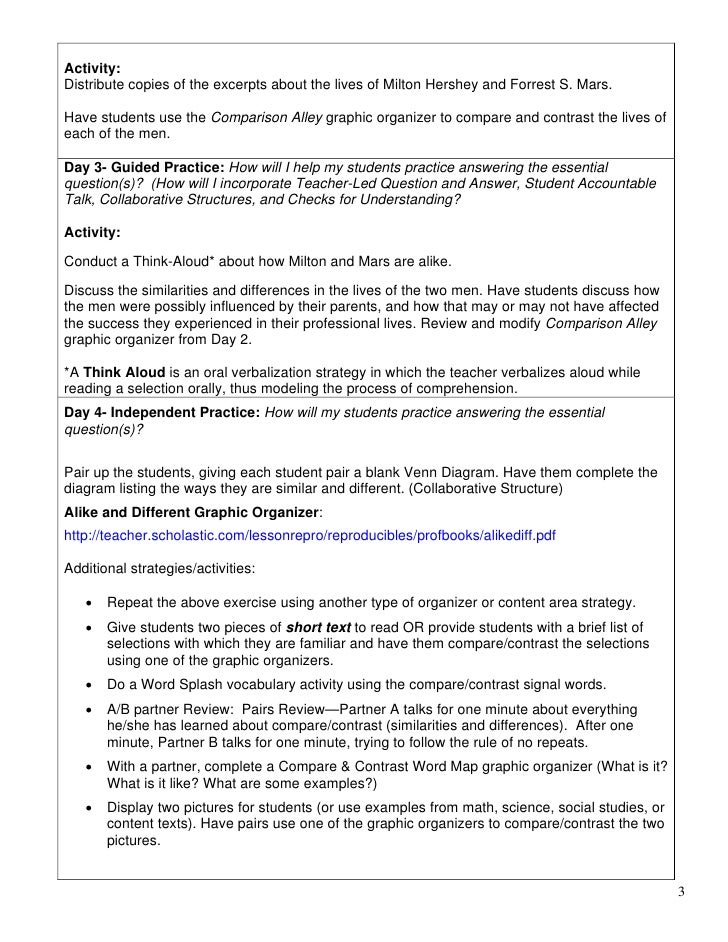 Activity:
Distribute copies of the excerpts about the lives of Milton Hershey and Forrest S. Mars.

Have students use the Comparison Alley graphic organizer to compare and contrast the lives of each of the men.

Day 3- Guided Practice: How will I help my students practice answering the essential question(s)? (How will I incorporate Teacher-Led Question and Answer, Student Accountable Talk, Collaborative Structures, and Checks for Understanding?

Activity:

Conduct a Think-Aloud* about how Milton and Mars are alike.

Discuss the similarities and differences in the lives of the two men. Have students discuss how the men were possibly influenced by their parents, and how that may or may not have affected the success they experienced in their professional lives. Review and modify Comparison Alley graphic organizer from Day 2.

*A Think Aloud is an oral verbalization strategy in which the teacher verbalizes aloud while reading a selection orally, thus modeling the process of comprehension.

Day 4- Independent Practice: How will my students practice answering the essential question(s)?

Pair up the students, giving each student pair a blank Venn Diagram. Have them complete the diagram listing the ways they are similar and different. (Collaborative Structure)

Alike and Different Graphic Organizer:

http://teacher.scholastic.com/lessonrepro/reproducibles/profbooks/alikediff.pdf

Additional strategies/activities:

• Repeat the above exercise using another type of organizer or content area strategy.
• Give students two pieces of short text to read OR provide students with a brief list of selections with which they are familiar and have them compare/contrast the selections using one of the graphic organizers.
• Do a Word Splash vocabulary activity using the compare/contrast signal words.
• A/B partner Review: Pairs Review—Partner A talks for one minute about everything he/she has learned about compare/contrast (similarities and differences). After one minute, Partner B talks for one minute, trying to follow the rule of no repeats.
• With a partner, complete a Compare & Contrast Word Map graphic organizer (What is it? What is it like? What are some examples?)
• Display two pictures for students (or use examples from math, science, social studies, or content texts). Have pairs use one of the graphic organizers to compare/contrast the two pictures.

3